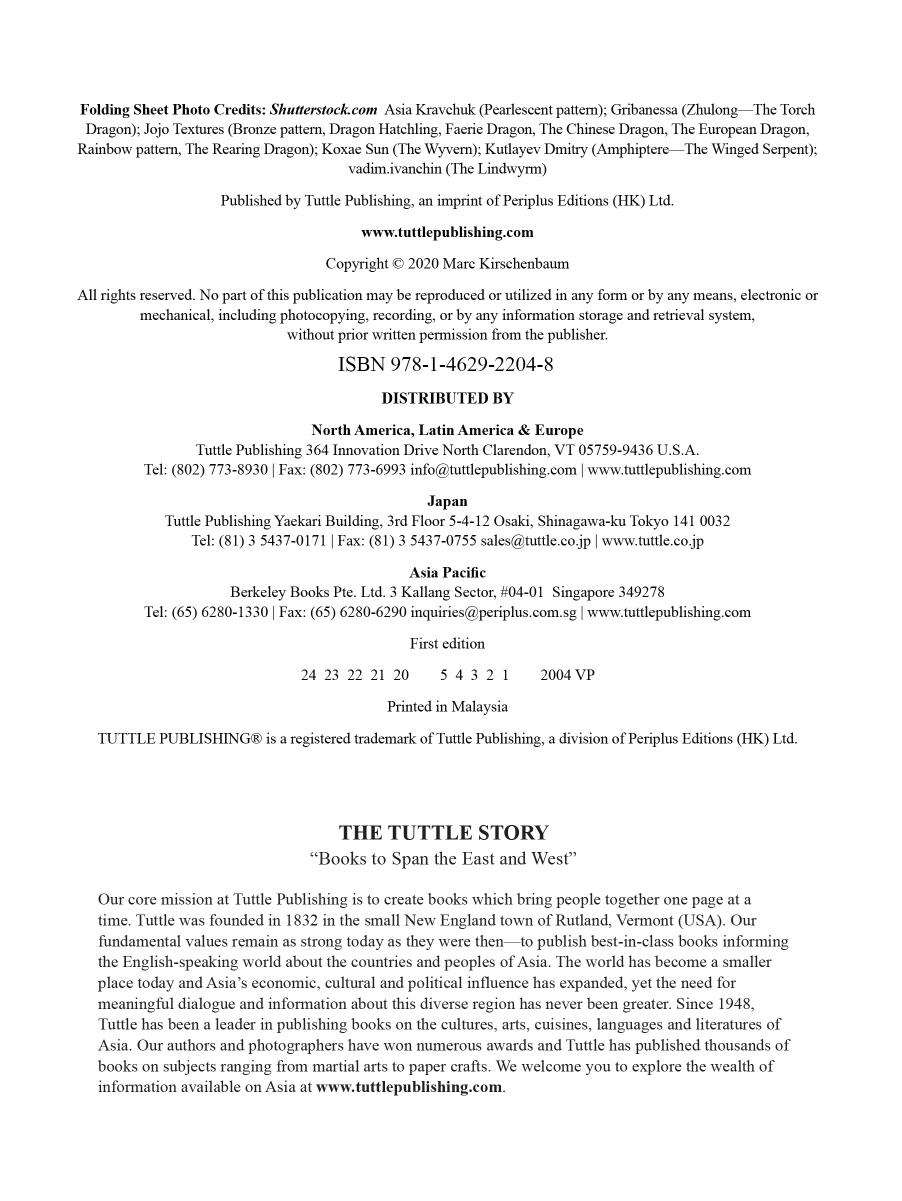 Folding Sheet Photo Credits: Shutterstock.com Asia Kravchuk (Pearlescent pattern); Gribanessa (Zhulong—The Torch Dragon); Jojo Textures (Bronze pattern, Dragon Hatchling, Faerie Dragon, The Chinese Dragon, The European Dragon, Rainbow pattern, The Rearing Dragon); Koxae Sun (The Wyvern); Kutlayev Dmitry (Amphiptere—The Winged Serpent); vadim.ivanchin (The Lindwyrm)

Published by Tuttle Publishing, an imprint of Periplus Editions (HK) Ltd.

www.tuttlepublishing.com

Copyright © 2020 Marc Kirschenbaum

All rights reserved. No part of this publication may be reproduced or utilized in any form or by any means, electronic or mechanical, including photocopying, recording, or by any information storage and retrieval system, without prior written permission from the publisher.

ISBN 978-1-4629-2204-8

DISTRIBUTED BY

North America, Latin America & Europe
Tuttle Publishing 364 Innovation Drive North Clarendon, VT 05759-9436 U.S.A.
Tel: (802) 773-8930 | Fax: (802) 773-6993 info@tuttlepublishing.com | www.tuttlepublishing.com

Japan
Tuttle Publishing Yaekari Building, 3rd Floor 5-4-12 Osaki, Shinagawa-ku Tokyo 141 0032
Tel: (81) 3 5437-0171 | Fax: (81) 3 5437-0755 sales@tuttle.co.jp | www.tuttle.co.jp

Asia Pacific
Berkeley Books Pte. Ltd. 3 Kallang Sector, #04-01 Singapore 349278
Tel: (65) 6280-1330 | Fax: (65) 6280-6290 inquiries@periplus.com.sg | www.tuttlepublishing.com

First edition

24 23 22 21 20 5 4 3 2 1 2004 VP

Printed in Malaysia

TUTTLE PUBLISHING® is a registered trademark of Tuttle Publishing, a division of Periplus Editions (HK) Ltd.

THE TUTTLE STORY
“Books to Span the East and West”

Our core mission at Tuttle Publishing is to create books which bring people together one page at a time. Tuttle was founded in 1832 in the small New England town of Rutland, Vermont (USA). Our fundamental values remain as strong today as they were then—to publish best-in-class books informing the English-speaking world about the countries and peoples of Asia. The world has become a smaller place today and Asia’s economic, cultural and political influence has expanded, yet the need for meaningful dialogue and information about this diverse region has never been greater. Since 1948, Tuttle has been a leader in publishing books on the cultures, arts, cuisines, languages and literatures of Asia. Our authors and photographers have won numerous awards and Tuttle has published thousands of books on subjects ranging from martial arts to paper crafts. We welcome you to explore the wealth of information available on Asia at www.tuttlepublishing.com.